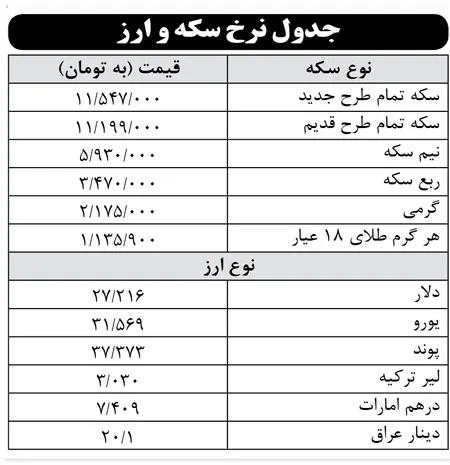 جدول نرخ سکه و ارز

| نوع سکه | قیمت (به تومان) |
|---|---|
| سکه تمام طرح جدید | ۱۱/۵۴۷/۰۰۰ |
| سکه تمام طرح قدیم | ۱۱/۱۹۹/۰۰۰ |
| نیم سکه | ۵/۹۳۰/۰۰۰ |
| ربع سکه | ۳/۴۷۰/۰۰۰ |
| گرمی | ۲/۱۷۵/۰۰۰ |
| هر گرم طلای ۱۸ عیار | ۱/۱۳۵/۹۰۰ |
| نوع ارز | |
| دلار | ۲۷/۲۱۶ |
| یورو | ۳۱/۵۶۹ |
| پوند | ۳۷/۳۷۳ |
| لیر ترکیه | ۳/۰۳۰ |
| درهم امارات | ۷/۴۰۹ |
| دینار عراق | ۲۰/۱ |